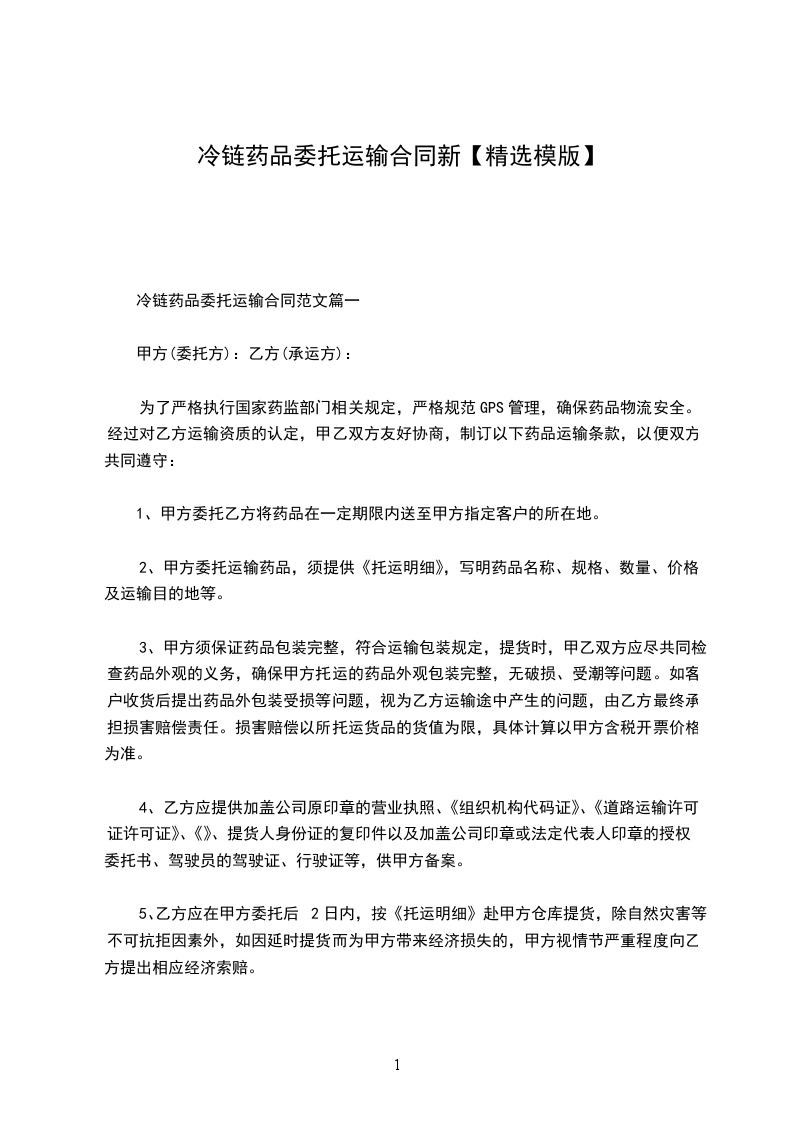 冷链药品委托运输合同新【精选模版】

冷链药品委托运输合同范文篇一

甲方(委托方)：乙方(承运方)：

为了严格执行国家药监部门相关规定，严格规范GPS管理，确保药品物流安全。经过对乙方运输资质的认定，甲乙双方友好协商，制订以下药品运输条款，以便双方共同遵守：

1、甲方委托乙方将药品在一定期限内送至甲方指定客户的所在地。

2、甲方委托运输药品，须提供《托运明细》，写明药品名称、规格、数量、价格及运输目的地等。

3、甲方须保证药品包装完整，符合运输包装规定，提货时，甲乙双方应尽共同检查药品外观的义务，确保甲方托运的药品外观包装完整，无破损、受潮等问题。如客户收货后提出药品外包装受损等问题，视为乙方运输途中产生的问题，由乙方最终承担损害赔偿责任。损害赔偿以所托运货品的货值为限，具体计算以甲方含税开票价格为准。

4、乙方应提供加盖公司原印章的营业执照、《组织机构代码证》、《道路运输许可证许可证》、《》、提货人身份证的复印件以及加盖公司印章或法定代表人印章的授权委托书、驾驶员的驾驶证、行驶证等，供甲方备案。

5、乙方应在甲方委托后 2日内，按《托运明细》赴甲方仓库提货，除自然灾害等不可抗拒因素外，如因延时提货而为甲方带来经济损失的，甲方视情节严重程度向乙方提出相应经济索赔。

1